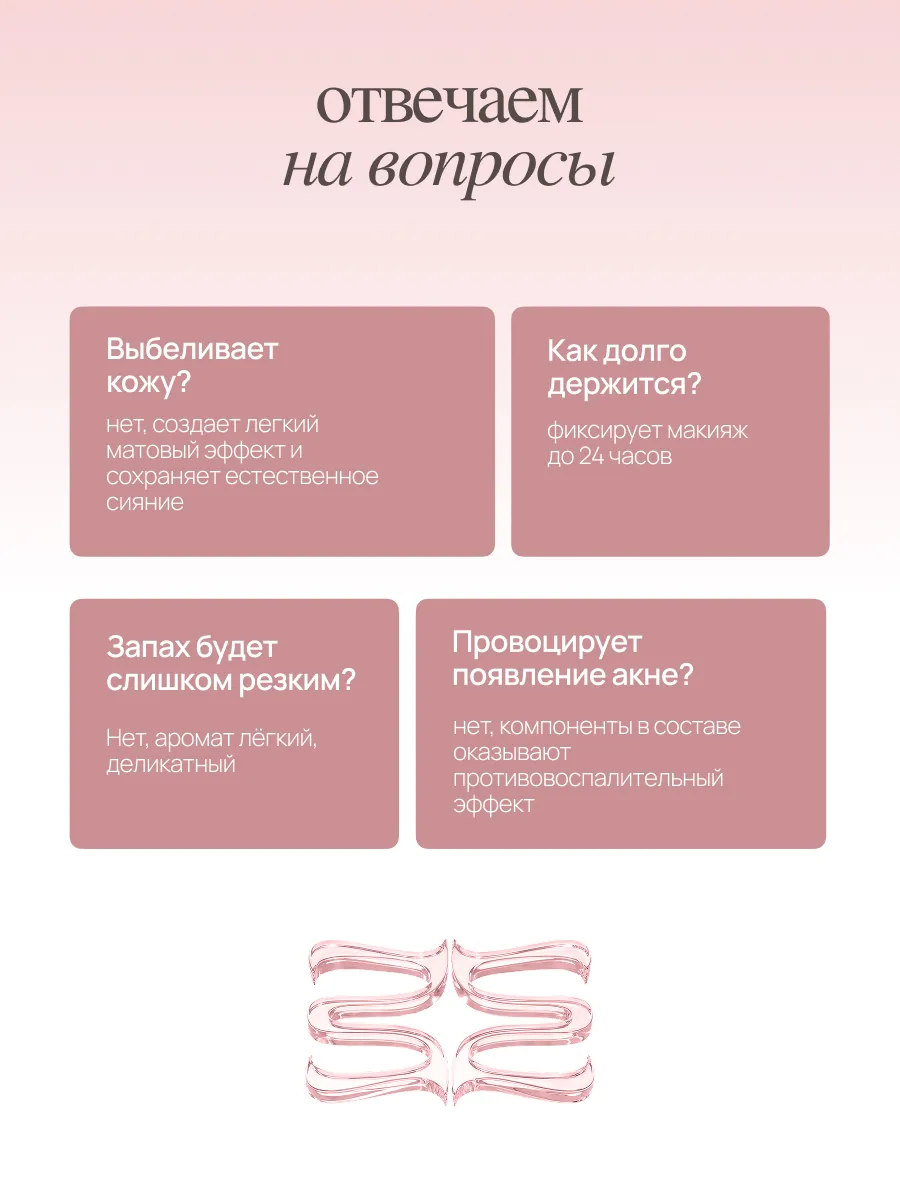 отвечаем
на вопросы

Выбеливает кожу?

нет, создает легкий матовый эффект и сохраняет естественное сияние

Как долго держится?

фиксирует макияж до 24 часов

Запах будет слишком резким?

Нет, аромат лёгкий, деликатный

Провоцирует появление акне?

нет, компоненты в составе оказывают противовоспалительный эффект